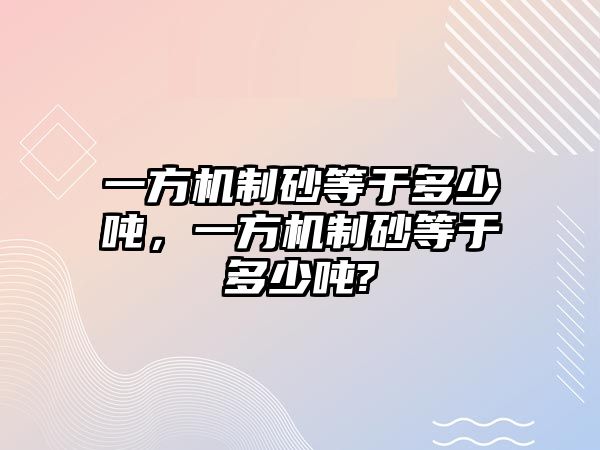 一方机制砂等于多少吨，一方机制砂等于多少吨?